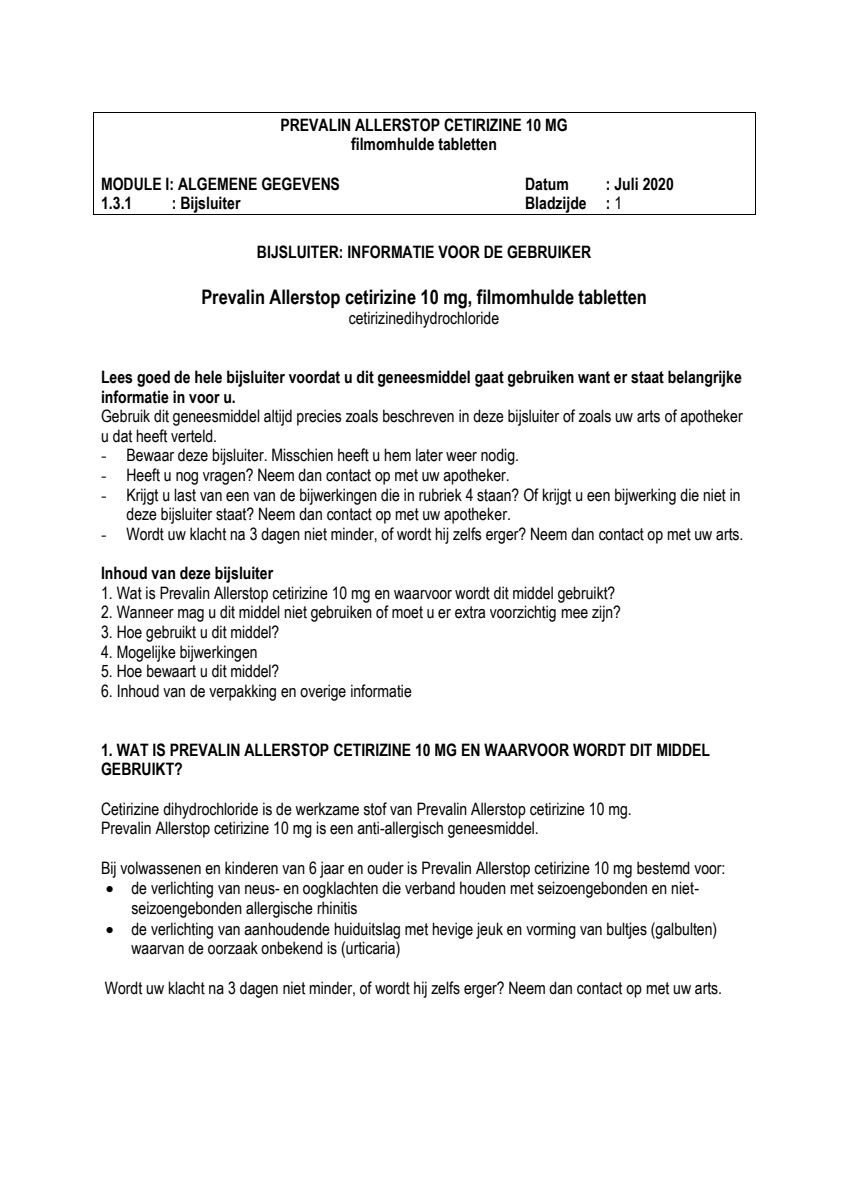 PREVALIN ALLERSTOP CETIRIZINE 10 MG
filmomhulde tabletten

MODULE I: ALGEMENE GEGEVENS Datum : Juli 2020
1.3.1 : Bijsluiter Bladzijde : 1

BIJSLUITER: INFORMATIE VOOR DE GEBRUIKER

Prevalin Allerstop cetirizine 10 mg, filmomhulde tabletten
cetirizinedihydrochloride

Lees goed de hele bijsluiter voordat u dit geneesmiddel gaat gebruiken want er staat belangrijke informatie in voor u.
Gebruik dit geneesmiddel altijd precies zoals beschreven in deze bijsluiter of zoals uw arts of apotheker u dat heeft verteld.
- Bewaar deze bijsluiter. Misschien heeft u hem later weer nodig.
- Heeft u nog vragen? Neem dan contact op met uw apotheker.
- Krijgt u last van een van de bijwerkingen die in rubriek 4 staan? Of krijgt u een bijwerking die niet in deze bijsluiter staat? Neem dan contact op met uw apotheker.
- Wordt uw klacht na 3 dagen niet minder, of wordt hij zelfs erger? Neem dan contact op met uw arts.

Inhoud van deze bijsluiter
1. Wat is Prevalin Allerstop cetirizine 10 mg en waarvoor wordt dit middel gebruikt?
2. Wanneer mag u dit middel niet gebruiken of moet u er extra voorzichtig mee zijn?
3. Hoe gebruikt u dit middel?
4. Mogelijke bijwerkingen
5. Hoe bewaart u dit middel?
6. Inhoud van de verpakking en overige informatie

1. WAT IS PREVALIN ALLERSTOP CETIRIZINE 10 MG EN WAARVOOR WORDT DIT MIDDEL GEBRUIKT?

Cetirizine dihydrochloride is de werkzame stof van Prevalin Allerstop cetirizine 10 mg.
Prevalin Allerstop cetirizine 10 mg is een anti-allergisch geneesmiddel.

Bij volwassenen en kinderen van 6 jaar en ouder is Prevalin Allerstop cetirizine 10 mg bestemd voor:
• de verlichting van neus- en oogklachten die verband houden met seizoengebonden en niet-seizoengebonden allergische rhinitis
• de verlichting van aanhoudende huiduitslag met hevige jeuk en vorming van bultjes (galbulten) waarvan de oorzaak onbekend is (urticaria)

Wordt uw klacht na 3 dagen niet minder, of wordt hij zelfs erger? Neem dan contact op met uw arts.